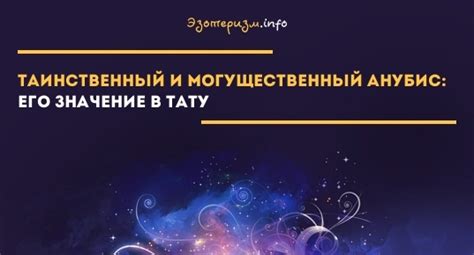 Эзотеризм.info

ТАИНСТВЕННЫЙ И МОГУЩЕСТВЕННЫЙ АНУБИС: ЕГО ЗНАЧЕНИЕ В ТАТУ